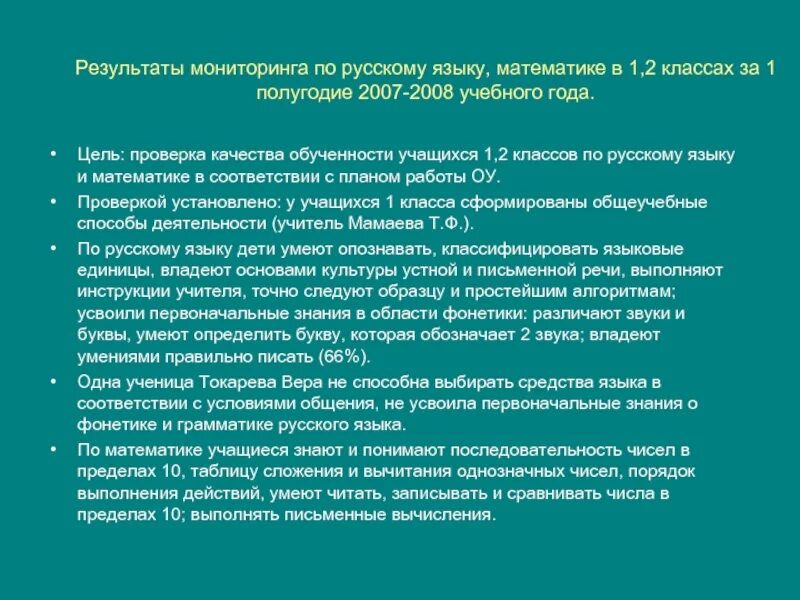 Результаты мониторинга по русскому языку, математике в 1,2 классах за 1 полугодие 2007-2008 учебного года.

• Цель: проверка качества обученности учащихся 1,2 классов по русскому языку и математике в соответствии с планом работы ОУ.

• Проверкой установлено: у учащихся 1 класса сформированы общеучебные способы деятельности (учитель Мамаева Т.Ф.).

• По русскому языку дети умеют опознавать, классифицировать языковые единицы, владеют основами культуры устной и письменной речи, выполняют инструкции учителя, точно следуют образцу и простейшим алгоритмам; усвоили первоначальные знания в области фонетики: различают звуки и буквы, умеют определить букву, которая обозначает 2 звука; владеют умениями правильно писать (66%).

• Одна ученица Токарева Вера не способна выбирать средства языка в соответствии с условиями общения, не усвоила первоначальные знания о фонетике и грамматике русского языка.

• По математике учащиеся знают и понимают последовательность чисел в пределах 10, таблицу сложения и вычитания однозначных чисел, порядок выполнения действий, умеют читать, записывать и сравнивать числа в пределах 10; выполнять письменные вычисления.